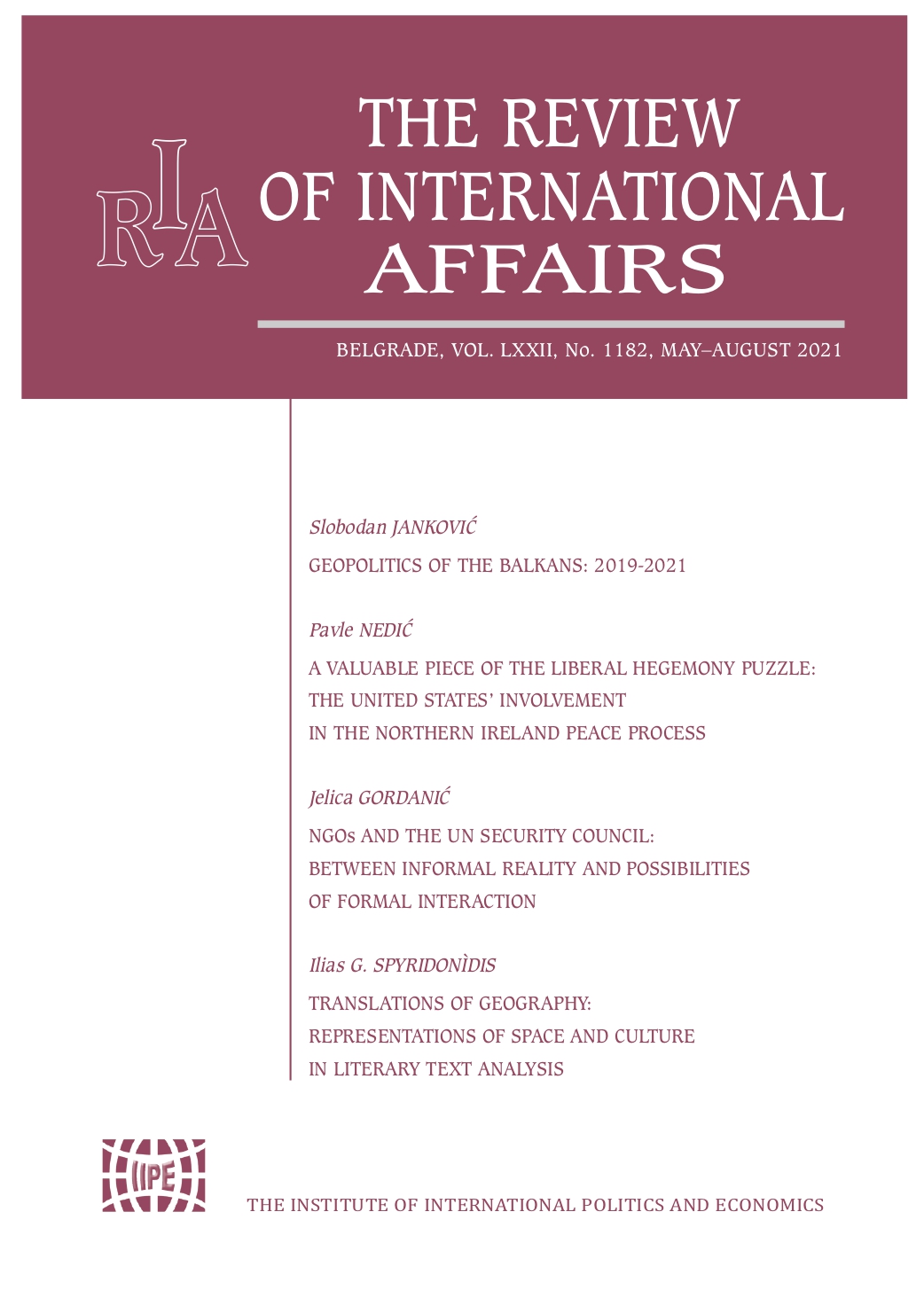 RIA

THE REVIEW OF INTERNATIONAL AFFAIRS

BELGRADE, VOL. LXXII, No. 1182, MAY–AUGUST 2021

Slobodan JANKOVIĆ

GEOPOLITICS OF THE BALKANS: 2019-2021

Pavle NEDIĆ

A VALUABLE PIECE OF THE LIBERAL HEGEMONY PUZZLE: THE UNITED STATES' INVOLVEMENT IN THE NORTHERN IRELAND PEACE PROCESS

Jelica GORDANIĆ

NGOs AND THE UN SECURITY COUNCIL: BETWEEN INFORMAL REALITY AND POSSIBILITIES OF FORMAL INTERACTION

Ilias G. SPYRIDONÌDIS

TRANSLATIONS OF GEOGRAPHY: REPRESENTATIONS OF SPACE AND CULTURE IN LITERARY TEXT ANALYSIS

IIPE

THE INSTITUTE OF INTERNATIONAL POLITICS AND ECONOMICS